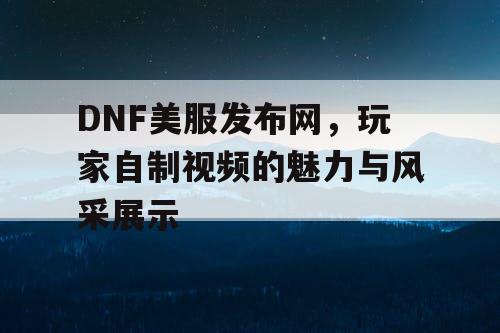 DNF美服发布网，玩家自制视频的魅力与风采展示